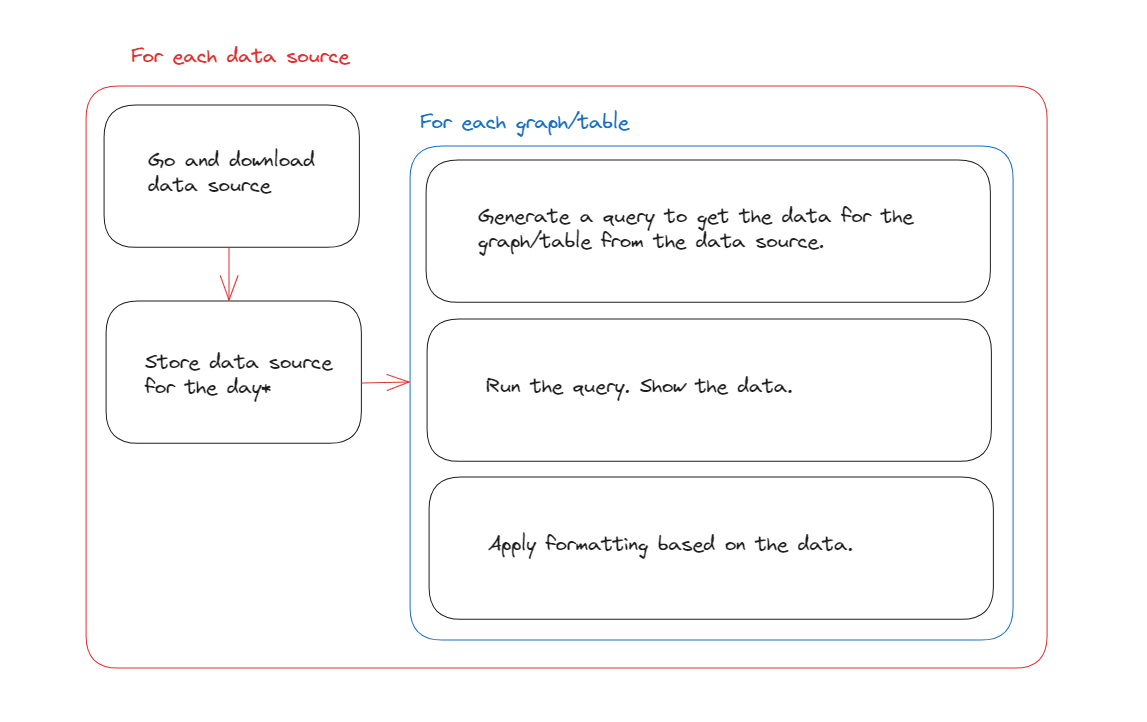 For each data source

Go and download data source

Store data source for the day*

For each graph/table

Generate a query to get the data for the graph/table from the data source.

Run the query. Show the data.

Apply formatting based on the data.